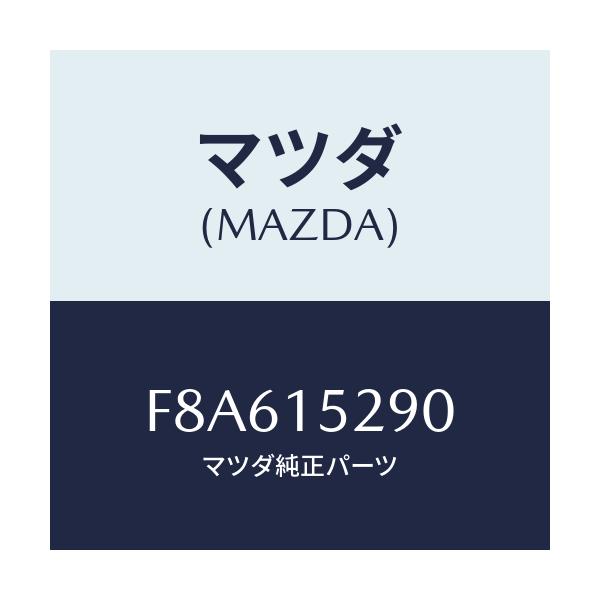 マツダ
(MAZDA)

F8A615290
マツダ純正パーツ